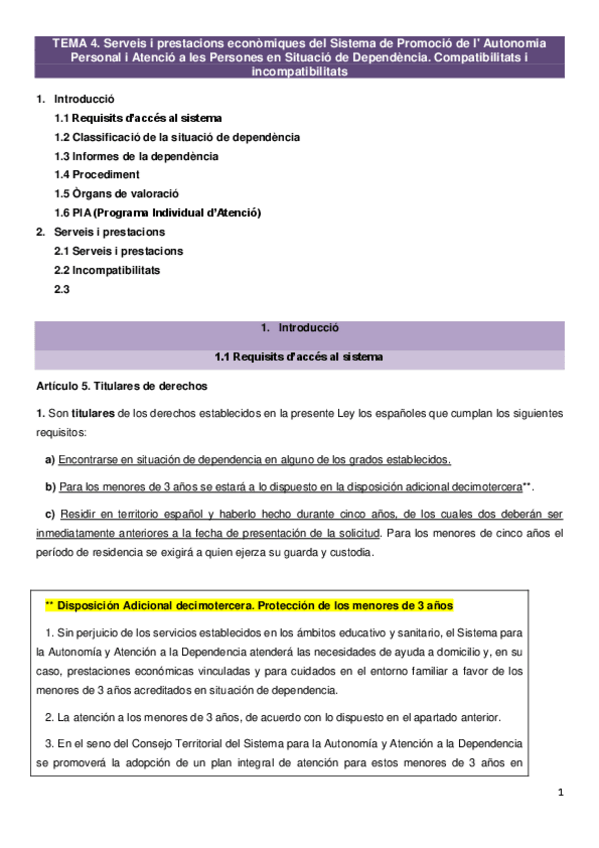 TEMA 4. Serveis i prestacions econòmiques del Sistema de Promoció de l' Autonomia Personal i Atenció a les Persones en Situació de Dependència. Compatibilitats i incompatibilitats

1. Introducció
1.1 Requisits d'accés al sistema
1.2 Classificació de la situació de dependència
1.3 Informes de la dependència
1.4 Procediment
1.5 Òrgans de valoració
1.6 PIA (Programa Individual d'Atenció)
2. Serveis i prestacions
2.1 Serveis i prestacions
2.2 Incompatibilitats
2.3

1. Introducció

1.1 Requisits d'accés al sistema

Artículo 5. Titulares de derechos

1. Son titulares de los derechos establecidos en la presente Ley los españoles que cumplan los siguientes requisitos:

a) Encontrarse en situación de dependencia en alguno de los grados establecidos.

b) Para los menores de 3 años se estará a lo dispuesto en la disposición adicional decimotercera**.

c) Residir en territorio español y haberlo hecho durante cinco años, de los cuales dos deberán ser inmediatamente anteriores a la fecha de presentación de la solicitud. Para los menores de cinco años el período de residencia se exigirá a quien ejerza su guarda y custodia.

** Disposición Adicional decimotercera. Protección de los menores de 3 años

1. Sin perjuicio de los servicios establecidos en los ámbitos educativo y sanitario, el Sistema para la Autonomía y Atención a la Dependencia atenderá las necesidades de ayuda a domicilio y, en su caso, prestaciones económicas vinculadas y para cuidados en el entorno familiar a favor de los menores de 3 años acreditados en situación de dependencia.

2. La atención a los menores de 3 años, de acuerdo con lo dispuesto en el apartado anterior.

3. En el seno del Consejo Territorial del Sistema para la Autonomía y Atención a la Dependencia se promoverá la adopción de un plan integral de atención para estos menores de 3 años en

1